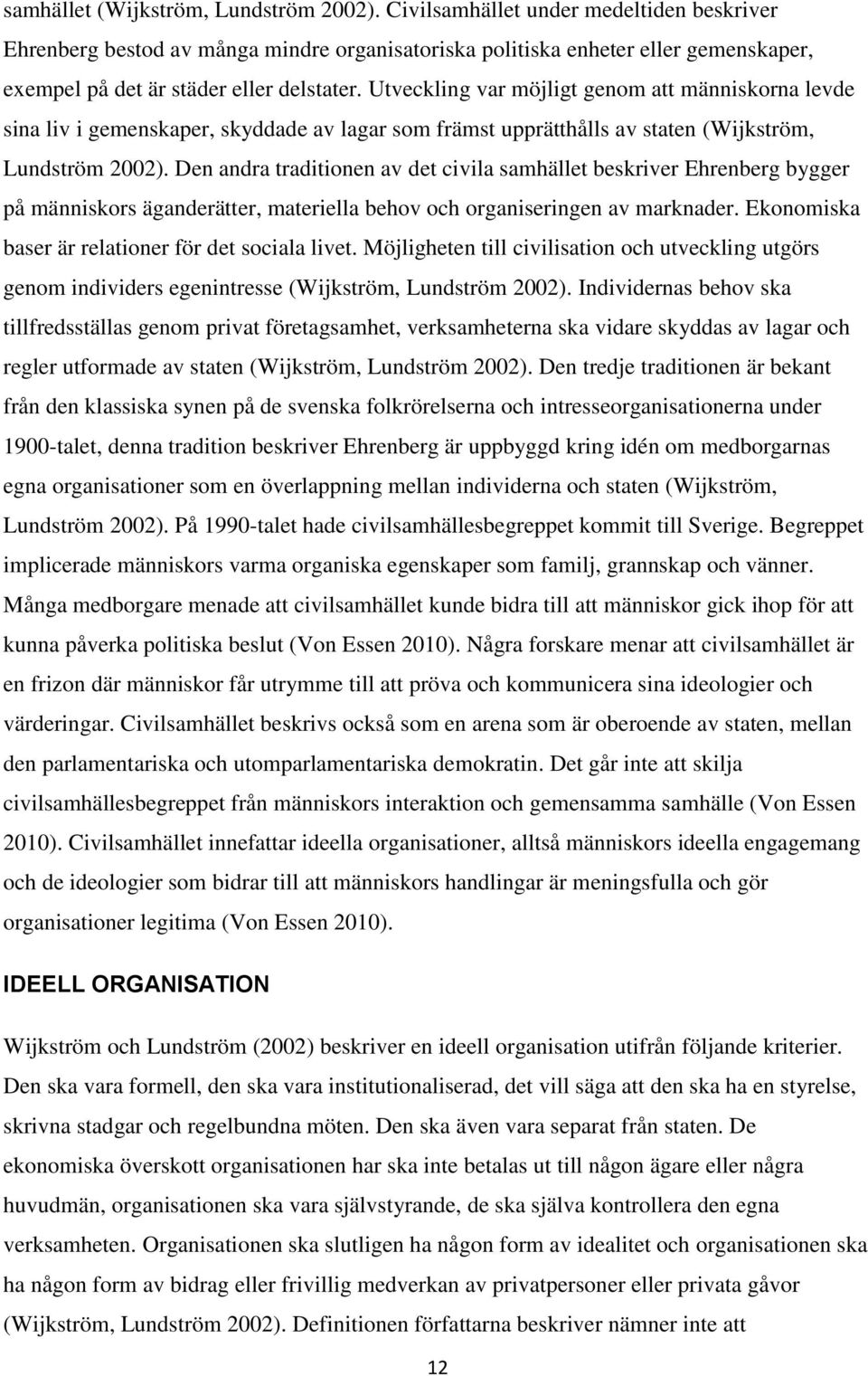 samhället (Wijkström, Lundström 2002). Civilsamhället under medeltiden beskriver Ehrenberg bestod av många mindre organisatoriska politiska enheter eller gemenskaper, exempel på det är städer eller delstater. Utveckling var möjligt genom att människorna levde sina liv i gemenskaper, skyddade av lagar som främst upprätthålls av staten (Wijkström, Lundström 2002). Den andra traditionen av det civila samhället beskriver Ehrenberg bygger på människors äganderätter, materiella behov och organiseringen av marknader. Ekonomiska baser är relationer för det sociala livet. Möjligheten till civilisation och utveckling utgörs genom individers egenintresse (Wijkström, Lundström 2002). Individernas behov ska tillfredsställas genom privat företagsamhet, verksamheterna ska vidare skyddas av lagar och regler utformade av staten (Wijkström, Lundström 2002). Den tredje traditionen är bekant från den klassiska synen på de svenska folkrörelserna och intresseorganisationerna under 1900-talet, denna tradition beskriver Ehrenberg är uppbyggd kring idén om medborgarnas egna organisationer som en överlappning mellan individerna och staten (Wijkström, Lundström 2002). På 1990-talet hade civilsamhällesbegreppet kommit till Sverige. Begreppet implicerade människors varma organiska egenskaper som familj, grannskap och vänner. Många medborgare menade att civilsamhället kunde bidra till att människor gick ihop för att kunna påverka politiska beslut (Von Essen 2010). Några forskare menar att civilsamhället är en frizon där människor får utrymme till att pröva och kommunicera sina ideologier och värderingar. Civilsamhället beskrivs också som en arena som är oberoende av staten, mellan den parlamentariska och utomparlamentariska demokratin. Det går inte att skilja civilsamhällesbegreppet från människors interaktion och gemensamma samhälle (Von Essen 2010). Civilsamhället innefattar ideella organisationer, alltså människors ideella engagemang och de ideologier som bidrar till att människors handlingar är meningsfulla och gör organisationer legitima (Von Essen 2010).

IDEELL ORGANISATION

Wijkström och Lundström (2002) beskriver en ideell organisation utifrån följande kriterier. Den ska vara formell, den ska vara institutionaliserad, det vill säga att den ska ha en styrelse, skrivna stadgar och regelbundna möten. Den ska även vara separat från staten. De ekonomiska överskott organisationen har ska inte betalas ut till någon ägare eller några huvudmän, organisationen ska vara självstyrande, de ska själva kontrollera den egna verksamheten. Organisationen ska slutligen ha någon form av idealitet och organisationen ska ha någon form av bidrag eller frivillig medverkan av privatpersoner eller privata gåvor (Wijkström, Lundström 2002). Definitionen författarna beskriver nämner inte att

12